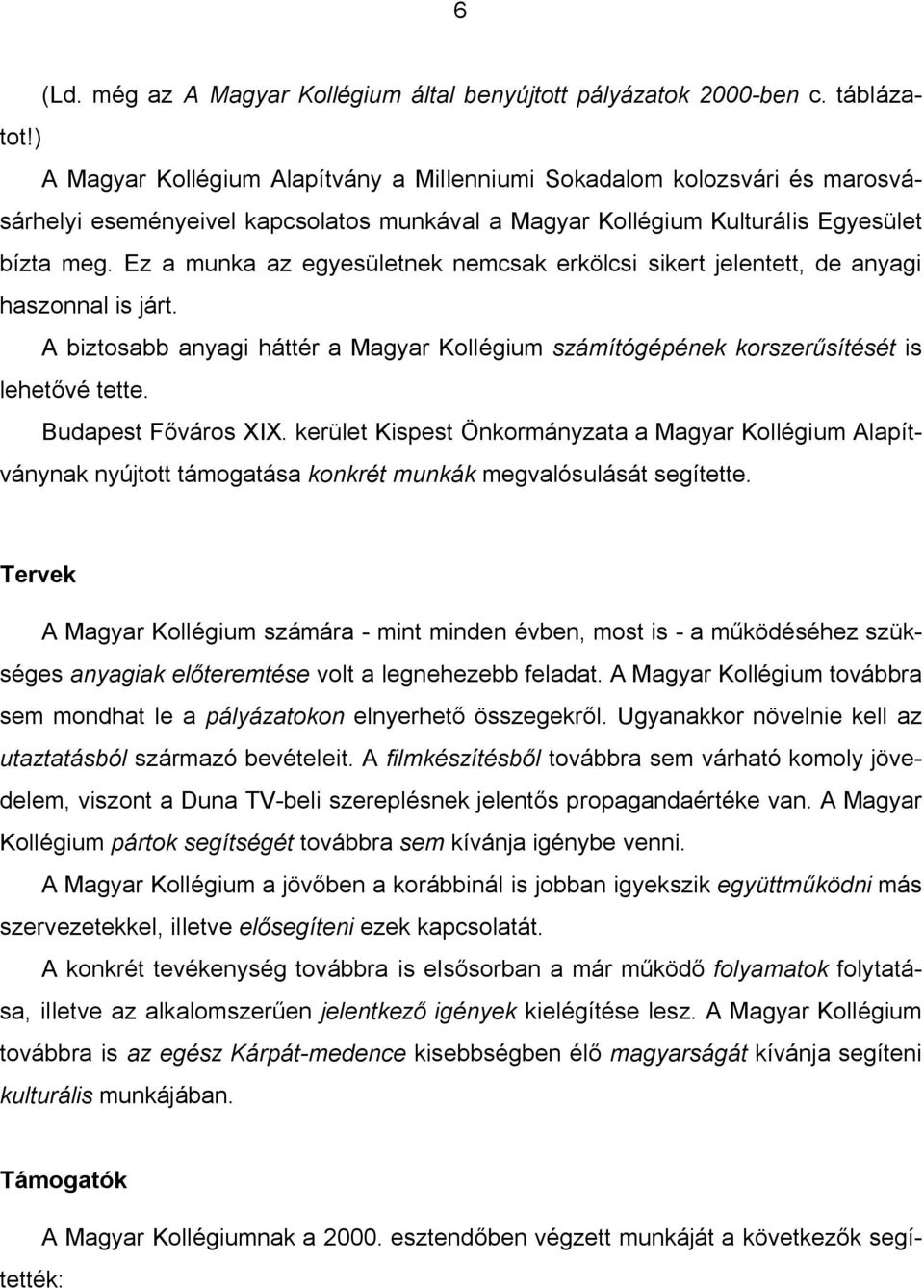 6

(Ld. még az A Magyar Kollégium által benyújtott pályázatok 2000-ben c. táblázatot!)

A Magyar Kollégium Alapítvány a Millenniumi Sokadalom kolozsvári és marosvásárhelyi eseményeivel kapcsolatos munkával a Magyar Kollégium Kulturális Egyesület bízta meg. Ez a munka az egyesületnek nemcsak erkölcsi sikert jelentett, de anyagi haszonnal is járt.

A biztosabb anyagi háttér a Magyar Kollégium számítógépének korszerűsítését is lehetővé tette.

Budapest Főváros XIX. kerület Kispest Önkormányzata a Magyar Kollégium Alapítványnak nyújtott támogatása konkrét munkák megvalósulását segítette.

Tervek

A Magyar Kollégium számára - mint minden évben, most is - a működéséhez szükséges anyagiak előteremtése volt a legnehezebb feladat. A Magyar Kollégium továbbra sem mondhat le a pályázatokon elnyerhető összegekről. Ugyanakkor növelnie kell az utaztatásból származó bevételeit. A filmkészítésből továbbra sem várható komoly jövedelem, viszont a Duna TV-beli szereplésnek jelentős propagandaértéke van. A Magyar Kollégium pártok segítségét továbbra sem kívánja igénybe venni.

A Magyar Kollégium a jövőben a korábbinál is jobban igyekszik együttműködni más szervezetekkel, illetve elősegíteni ezek kapcsolatát.

A konkrét tevékenység továbbra is elsősorban a már működő folyamatok folytatása, illetve az alkalomszerűen jelentkező igények kielégítése lesz. A Magyar Kollégium továbbra is az egész Kárpát-medence kisebbségben élő magyarságát kívánja segíteni kulturális munkájában.

Támogatók

A Magyar Kollégiumnak a 2000. esztendőben végzett munkáját a következők segítették: